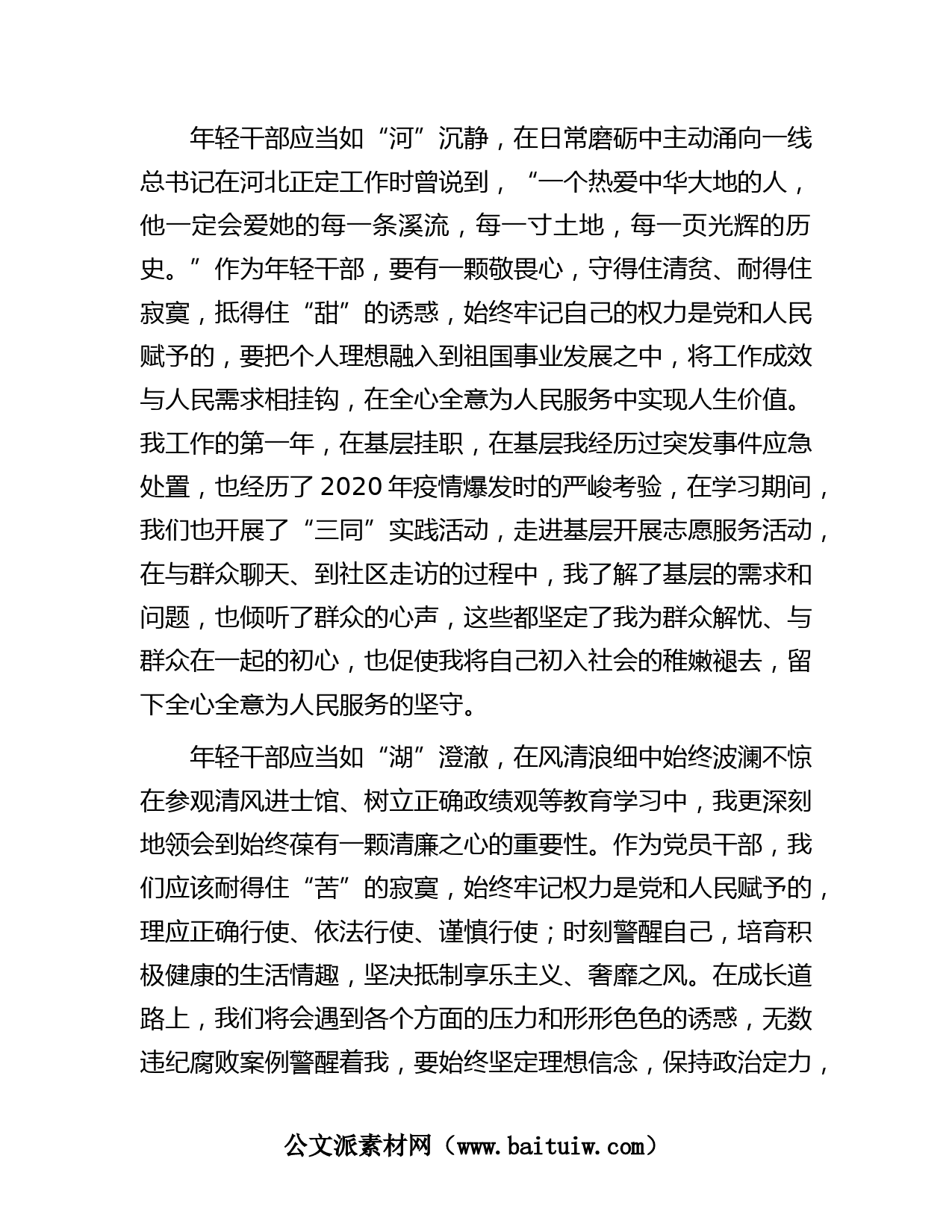 年轻干部应当如“河”沉静，在日常磨砺中主动涌向一线总书记在河北正定工作时曾说到，“一个热爱中华大地的人，他一定会爱她的每一条溪流，每一寸土地，每一页光辉的历史。”作为年轻干部，要有一颗敬畏心，守得住清贫、耐得住寂寞，抵得住“甜”的诱惑，始终牢记自己的权力是党和人民赋予的，要把个人理想融入到祖国事业发展之中，将工作成效与人民需求相挂钩，在全心全意为人民服务中实现人生价值。我工作的第一年，在基层挂职，在基层我经历过突发事件应急处置，也经历了 2020 年疫情爆发时的严峻考验，在学习期间，我们也开展了“三同”实践活动，走进基层开展志愿服务活动，在与群众聊天、到社区走访的过程中，我了解了基层的需求和问题，也倾听了群众的心声，这些都坚定了我为群众解忧、与群众在一起的初心，也促使我将自己初入社会的稚嫩褪去，留下全心全意为人民服务的坚守。

年轻干部应当如“湖”澄澈，在风清浪细中始终波澜不惊在参观清风进士馆、树立正确政绩观等教育学习中，我更深刻地领会到始终葆有一颗清廉之心的重要性。作为党员干部，我们应该耐得住“苦”的寂寞，始终牢记权力是党和人民赋予的，理应正确行使、依法行使、谨慎行使；时刻警醒自己，培育积极健康的生活情趣，坚决抵制享乐主义、奢靡之风。在成长道路上，我们将会遇到各个方面的压力和形形色色的诱惑，无数违纪腐败案例警醒着我，要始终坚定理想信念，保持政治定力，

公文派素材网（www.baituiw.com）